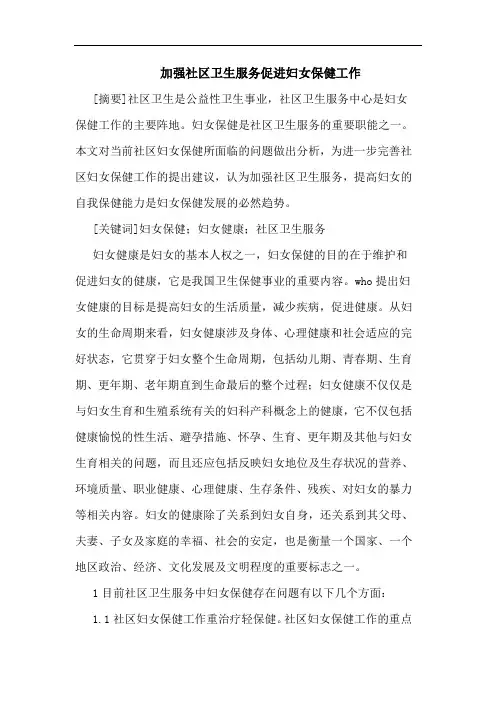 加强社区卫生服务促进妇女保健工作

[摘要]社区卫生是公益性卫生事业，社区卫生服务中心是妇女保健工作的主要阵地。妇女保健是社区卫生服务的重要职能之一。本文对当前社区妇女保健所面临的问题做出分析，为进一步完善社区妇女保健工作的提出建议，认为加强社区卫生服务，提高妇女的自我保健能力是妇女保健发展的必然趋势。

[关键词]妇女保健；妇女健康；社区卫生服务

妇女健康是妇女的基本人权之一，妇女保健的目的在于维护和促进妇女的健康，它是我国卫生保健事业的重要内容。who 提出妇女健康的目标是提高妇女的生活质量，减少疾病，促进健康。从妇女的生命周期来看，妇女健康涉及身体、心理健康和社会适应的完好状态，它贯穿于妇女整个生命周期，包括幼儿期、青春期、生育期、更年期、老年期直到生命最后的整个过程；妇女健康不仅仅是与妇女生育和生殖系统有关的妇科产科概念上的健康，它不仅包括健康愉悦的性生活、避孕措施、怀孕、生育、更年期及其他与妇女生育相关的问题，而且还应包括反映妇女地位及生存状况的营养、环境质量、职业健康、心理健康、生存条件、残疾、对妇女的暴力等相关内容。妇女的健康除了关系到妇女自身，还关系到其父母、夫妻、子女及家庭的幸福、社会的安定，也是衡量一个国家、一个地区政治、经济、文化发展及文明程度的重要标志之一。

1 目前社区卫生服务中妇女保健存在问题有以下几个方面：

1.1 社区妇女保健工作重治疗轻保健。社区妇女保健工作的重点